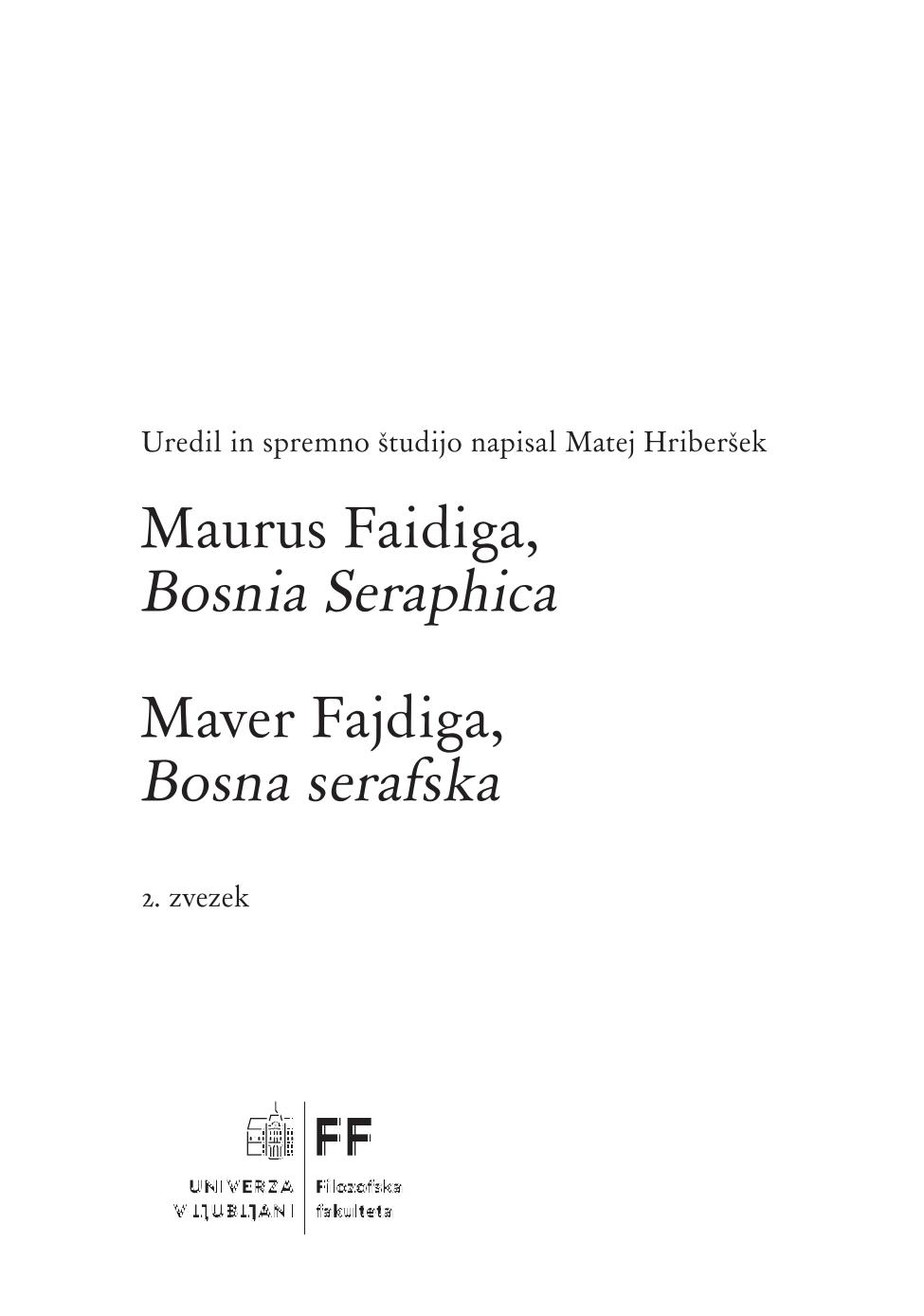 Uredil in spremno študijo napisal Matej Hriberšek

Maurus Faidiga,
Bosnia Seraphica

Maver Fajdiga,
Bosna serafska

2. zvezek

UNIVERZA
V LJUBLJANI

FF
Filozofska
fakulteta